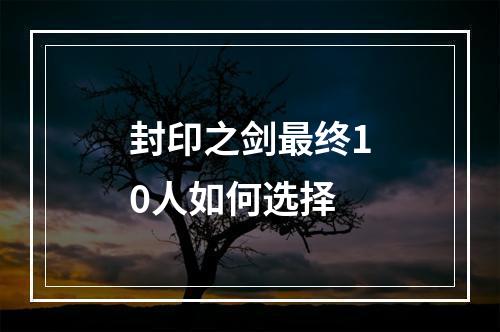 封印之剑最终10人如何选择